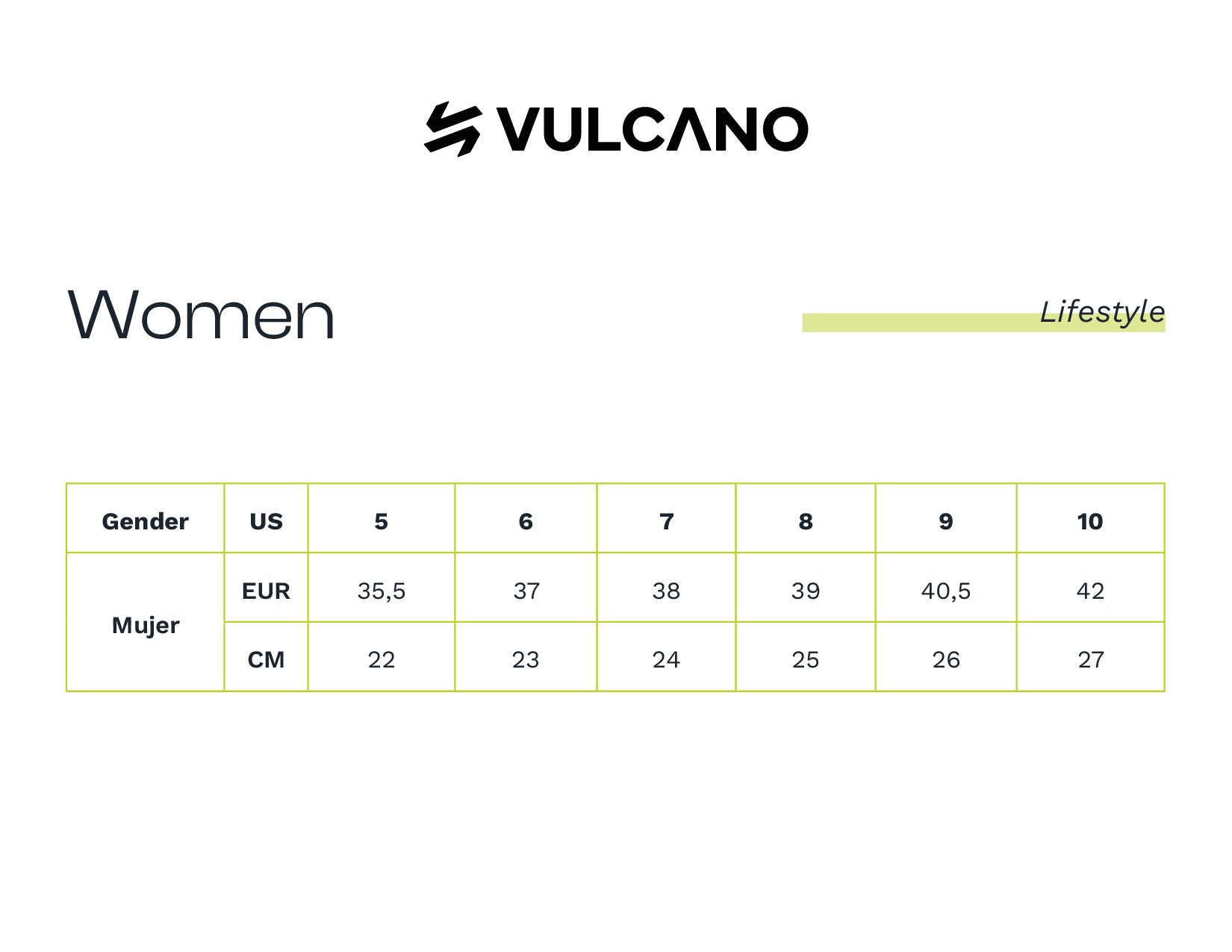 VULCANO

Women

Lifestyle

| Gender | US | 5 | 6 | 7 | 8 | 9 | 10 |
|---|---|---|---|---|---|---|---|
| Mujer | EUR | 35,5 | 37 | 38 | 39 | 40,5 | 42 |
| | CM | 22 | 23 | 24 | 25 | 26 | 27 |